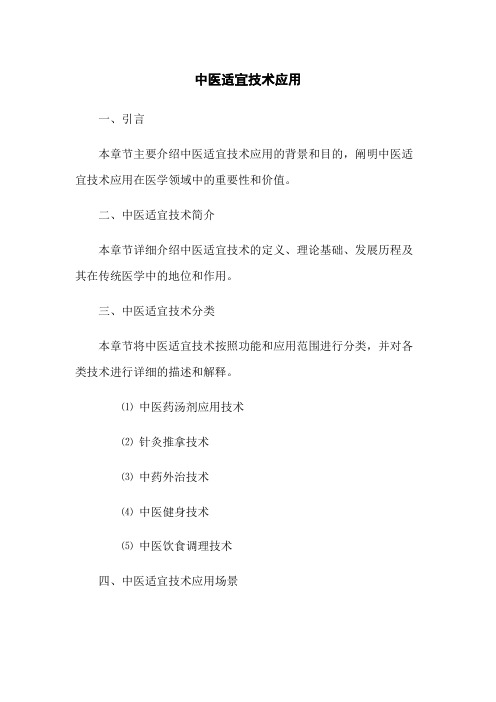 中医适宜技术应用

一、引言

本章节主要介绍中医适宜技术应用的背景和目的，阐明中医适宜技术应用在医学领域中的重要性和价值。

二、中医适宜技术简介

本章节详细介绍中医适宜技术的定义、理论基础、发展历程及其在传统医学中的地位和作用。

三、中医适宜技术分类

本章节将中医适宜技术按照功能和应用范围进行分类，并对各类技术进行详细的描述和解释。

⑴ 中医药汤剂应用技术

⑵ 针灸推拿技术

⑶ 中药外治技术

⑷ 中医健身技术

⑸ 中医饮食调理技术

四、中医适宜技术应用场景